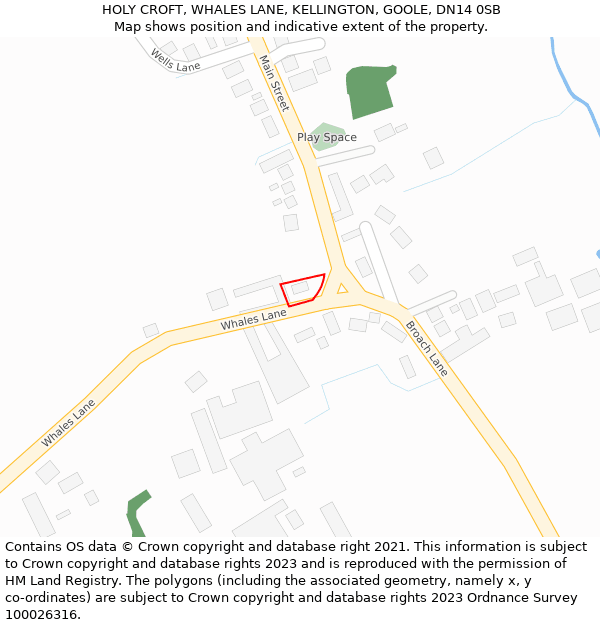 HOLY CROFT, WHALES LANE, KELLINGTON, GOOLE, DN14 0SB
Map shows position and indicative extent of the property.

Wells Lane
Main Street
Play Space
Whales Lane
Broach Lane
Whales Lane

Contains OS data © Crown copyright and database right 2021. This information is subject to Crown copyright and database rights 2023 and is reproduced with the permission of HM Land Registry. The polygons (including the associated geometry, namely x, y co-ordinates) are subject to Crown copyright and database rights 2023 Ordnance Survey 100026316.